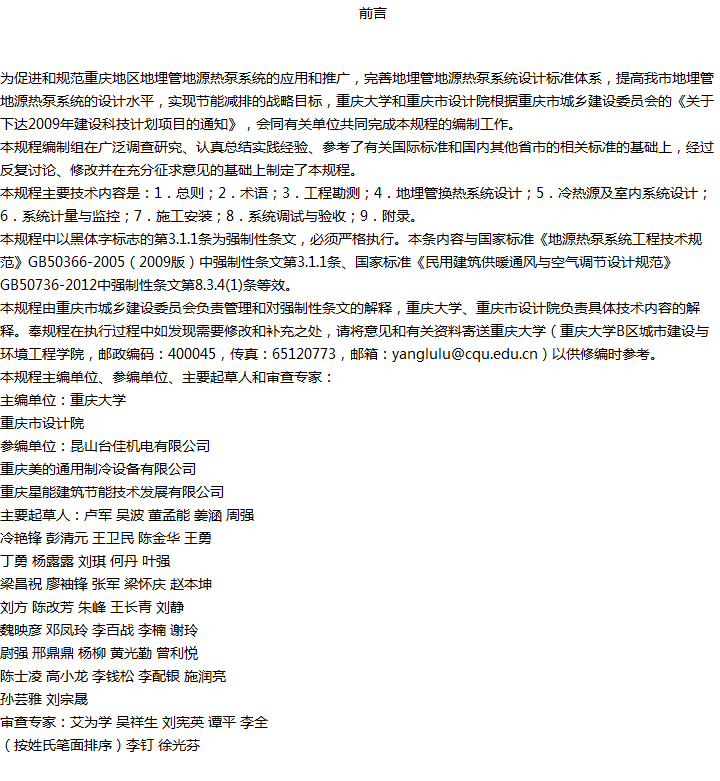 前言

为促进和规范重庆地区地埋管地源热泵系统的应用和推广，完善地埋管地源热泵系统设计标准体系，提高我市地埋管地源热泵系统的设计水平，实现节能减排的战略目标，重庆大学和重庆市设计院根据重庆市城乡建设委员会的《关于下达2009年建设科技计划项目的通知》，会同有关单位共同完成本规程的编制工作。

本规程编制组在广泛调查研究、认真总结实践经验、参考了有关国际标准和国内其他省市的相关标准的基础上，经过反复讨论、修改并在充分征求意见的基础上制定了本规程。

本规程主要技术内容是：1．总则；2．术语；3．工程勘测；4．地埋管换热系统设计；5．冷热源及室内系统设计；6．系统计量与监控；7．施工安装；8．系统调试与验收；9．附录。

本规程中以黑体字标志的第3.1.1条为强制性条文，必须严格执行。本条内容与国家标准《地源热泵系统工程技术规范》GB50366-2005（2009版）中强制性条文第3.1.1条、国家标准《民用建筑供暖通风与空气调节设计规范》GB50736-2012中强制性条文第8.3.4(1)条等效。

本规程由重庆市城乡建设委员会负责管理和对强制性条文的解释，重庆大学、重庆市设计院负责具体技术内容的解释。奉规程在执行过程中如发现需要修改和补充之处，请将意见和有关资料寄送重庆大学（重庆大学B区城市建设与环境工程学院，邮政编码：400045，传真：65120773，邮箱：yanglulu@cqu.edu.cn）以供修编时参考。

本规程主编单位、参编单位、主要起草人和审查专家：

主编单位：重庆大学

重庆市设计院

参编单位：昆山台佳机电有限公司

重庆美的通用制冷设备有限公司

重庆星能建筑节能技术发展有限公司

主要起草人：卢军 吴波 董孟能 姜涵 周强

冷艳锋 彭清元 王卫民 陈金华 王勇

丁勇 杨露露 刘琪 何丹 叶强

梁昌祝 廖袖锋 张军 梁怀庆 赵本坤

刘方 陈改芳 朱峰 王长青 刘静

魏映彦 邓凤玲 李百战 李楠 谢玲

尉强 邢鼎鼎 杨柳 黄光勤 曾利悦

陈士凌 高小龙 李钱松 李配银 施润亮

孙芸雅 刘宗晟

审查专家：艾为学 吴祥生 刘宪英 谭平 李全

（按姓氏笔画排序）李钉 徐光芬